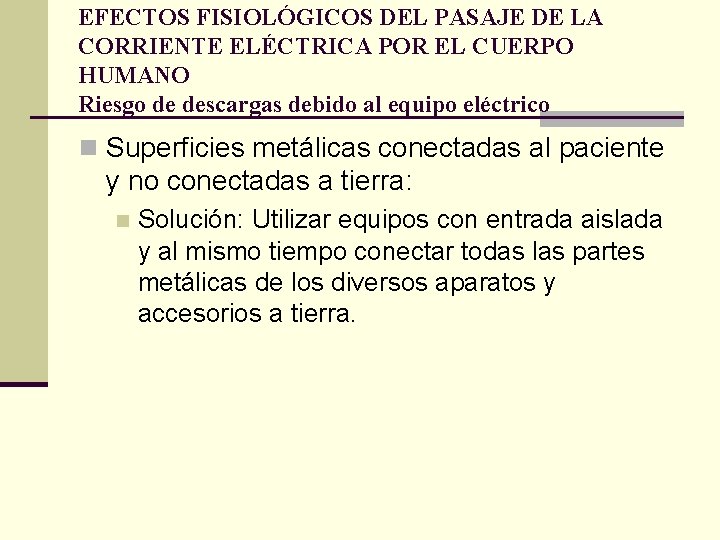 EFECTOS FISIOLÓGICOS DEL PASAJE DE LA CORRIENTE ELÉCTRICA POR EL CUERPO HUMANO
Riesgo de descargas debido al equipo eléctrico

Superficies metálicas conectadas al paciente y no conectadas a tierra:

Solución: Utilizar equipos con entrada aislada y al mismo tiempo conectar todas las partes metálicas de los diversos aparatos y accesorios a tierra.